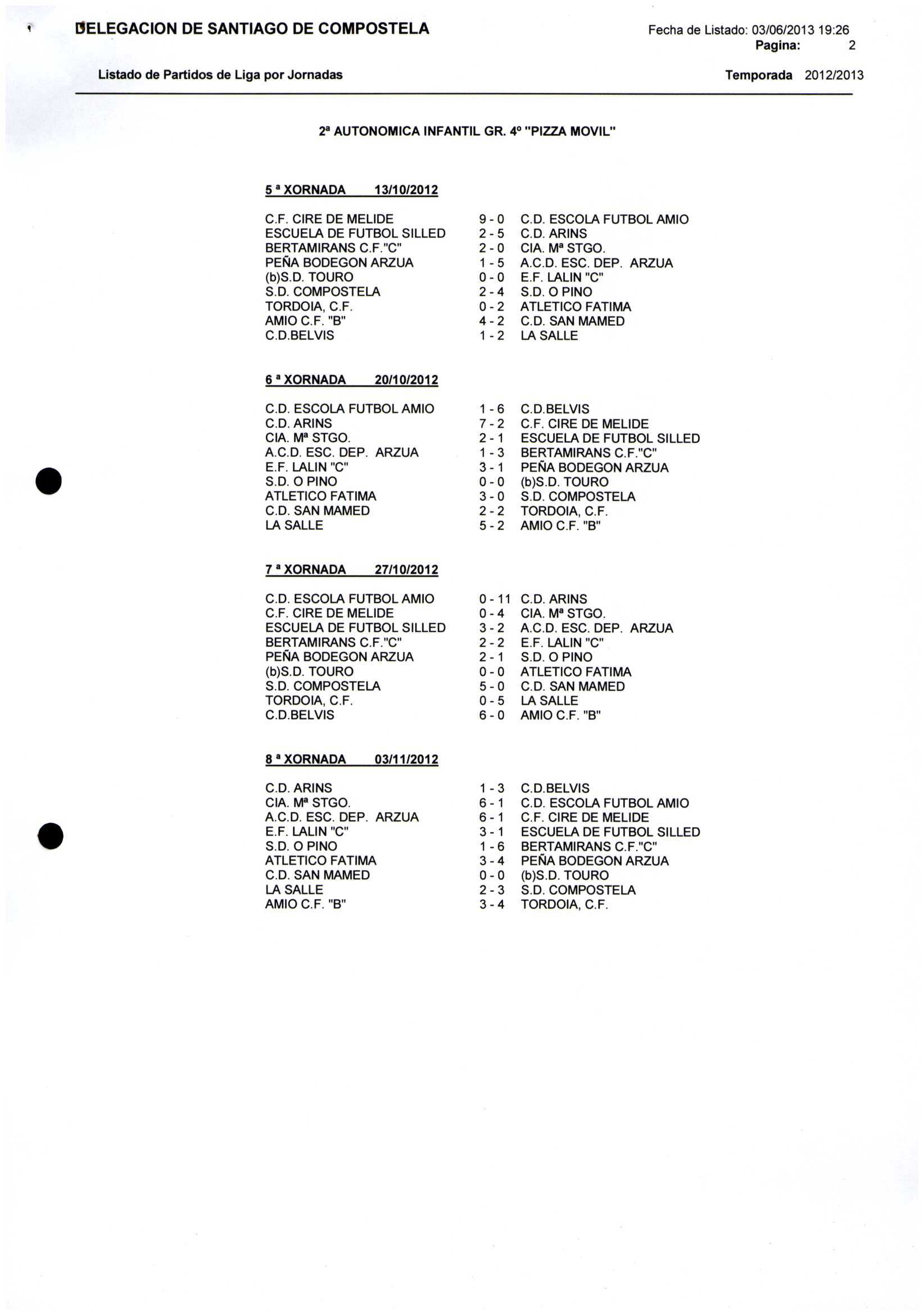 DELEGACION DE SANTIAGO DE COMPOSTELA

Fecha de Listado: 03/06/2013 19:26
Pagina: 2

Listado de Partidos de Liga por Jornadas

Temporada 2012/2013

2ª AUTONOMICA INFANTIL GR. 4º "PIZZA MOVIL"

5 ª XORNADA 13/10/2012

| | | |
|---|---|---|
| C.F. CIRE DE MELIDE | 9 - 0 | C.D. ESCOLA FUTBOL AMIO |
| ESCUELA DE FUTBOL SILLED | 2 - 5 | C.D. ARINS |
| BERTAMIRANS C.F."C" | 2 - 0 | CIA. Mª STGO. |
| PEÑA BODEGON ARZUA | 1 - 5 | A.C.D. ESC. DEP. ARZUA |
| (b)S.D. TOURO | 0 - 0 | E.F. LALIN "C" |
| S.D. COMPOSTELA | 2 - 4 | S.D. O PINO |
| TORDOIA, C.F. | 0 - 2 | ATLETICO FATIMA |
| AMIO C.F. "B" | 4 - 2 | C.D. SAN MAMED |
| C.D.BELVIS | 1 - 2 | LA SALLE |

6 ª XORNADA 20/10/2012

| | | |
|---|---|---|
| C.D. ESCOLA FUTBOL AMIO | 1 - 6 | C.D.BELVIS |
| C.D. ARINS | 7 - 2 | C.F. CIRE DE MELIDE |
| CIA. Mª STGO. | 2 - 1 | ESCUELA DE FUTBOL SILLED |
| A.C.D. ESC. DEP. ARZUA | 1 - 3 | BERTAMIRANS C.F."C" |
| E.F. LALIN "C" | 3 - 1 | PEÑA BODEGON ARZUA |
| S.D. O PINO | 0 - 0 | (b)S.D. TOURO |
| ATLETICO FATIMA | 3 - 0 | S.D. COMPOSTELA |
| C.D. SAN MAMED | 2 - 2 | TORDOIA, C.F. |
| LA SALLE | 5 - 2 | AMIO C.F. "B" |

7 ª XORNADA 27/10/2012

| | | |
|---|---|---|
| C.D. ESCOLA FUTBOL AMIO | 0 - 11 | C.D. ARINS |
| C.F. CIRE DE MELIDE | 0 - 4 | CIA. Mª STGO. |
| ESCUELA DE FUTBOL SILLED | 3 - 2 | A.C.D. ESC. DEP. ARZUA |
| BERTAMIRANS C.F."C" | 2 - 2 | E.F. LALIN "C" |
| PEÑA BODEGON ARZUA | 2 - 1 | S.D. O PINO |
| (b)S.D. TOURO | 0 - 0 | ATLETICO FATIMA |
| S.D. COMPOSTELA | 5 - 0 | C.D. SAN MAMED |
| TORDOIA, C.F. | 0 - 5 | LA SALLE |
| C.D.BELVIS | 6 - 0 | AMIO C.F. "B" |

8 ª XORNADA 03/11/2012

| | | |
|---|---|---|
| C.D. ARINS | 1 - 3 | C.D.BELVIS |
| CIA. Mª STGO. | 6 - 1 | C.D. ESCOLA FUTBOL AMIO |
| A.C.D. ESC. DEP. ARZUA | 6 - 1 | C.F. CIRE DE MELIDE |
| E.F. LALIN "C" | 3 - 1 | ESCUELA DE FUTBOL SILLED |
| S.D. O PINO | 1 - 6 | BERTAMIRANS C.F."C" |
| ATLETICO FATIMA | 3 - 4 | PEÑA BODEGON ARZUA |
| C.D. SAN MAMED | 0 - 0 | (b)S.D. TOURO |
| LA SALLE | 2 - 3 | S.D. COMPOSTELA |
| AMIO C.F. "B" | 3 - 4 | TORDOIA, C.F. |